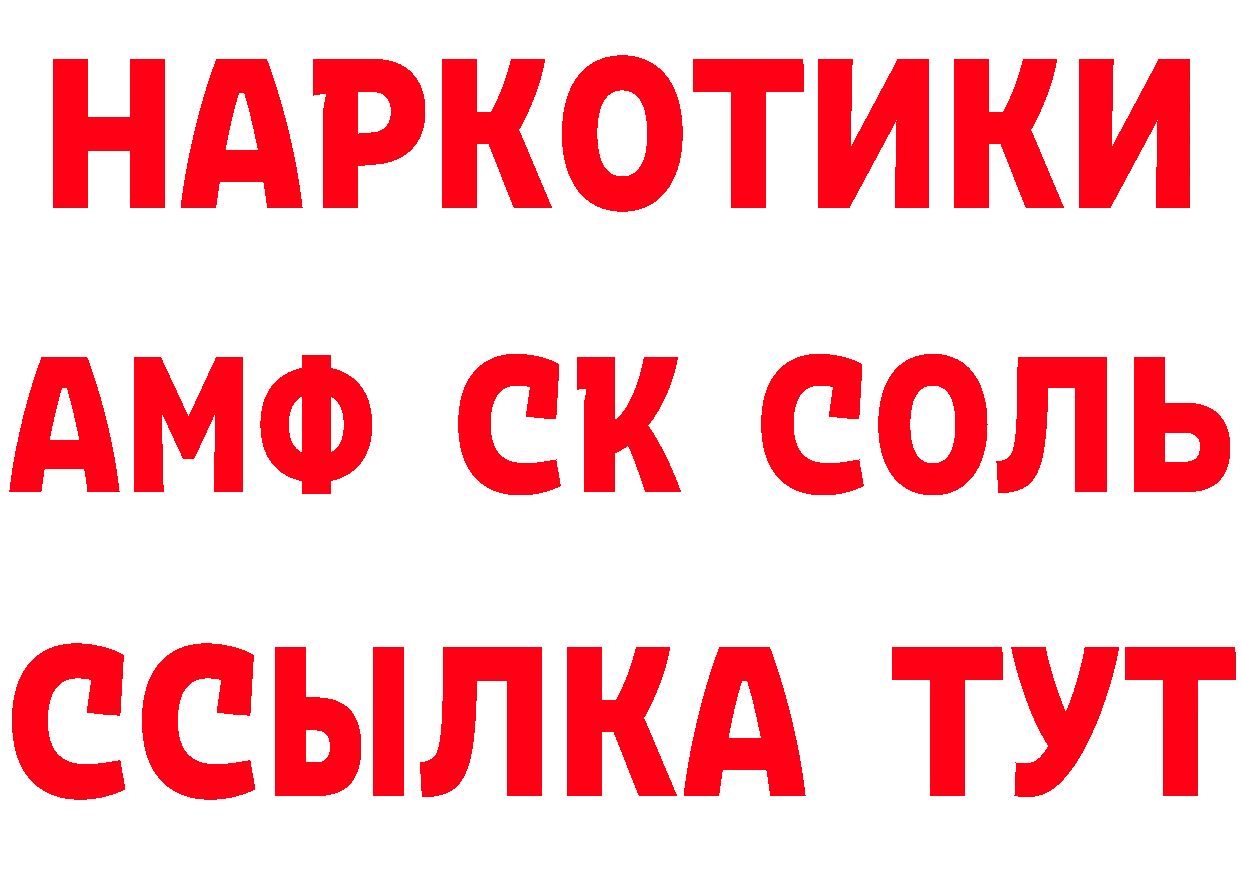 НАРКОТИКИ

АМФ СК СОЛЬ

ССЫЛКА ТУТ